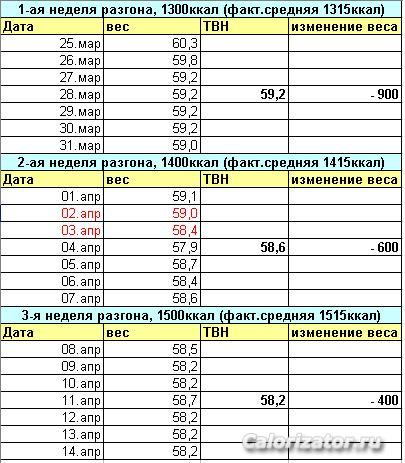 1-ая неделя разгона, 1300ккал (факт.средняя 1315ккал)

| Дата | вес | ТВН | изменение веса |
|---|---|---|---|
| 25.мар | 60,3 | | |
| 26.мар | 59,8 | | |
| 27.мар | 59,2 | | |
| 28.мар | 59,2 | 59,2 | - 900 |
| 29.мар | 59,2 | | |
| 30.мар | 59,2 | | |
| 31.мар | 59,0 | | |

2-ая неделя разгона, 1400ккал (факт.средняя 1415ккал)

| Дата | вес | ТВН | изменение веса |
|---|---|---|---|
| 01.апр | 59,1 | | |
| 02.апр | 59,0 | | |
| 03.апр | 58,4 | | |
| 04.апр | 57,9 | 58,6 | - 600 |
| 05.апр | 58,7 | | |
| 06.апр | 58,4 | | |
| 07.апр | 58,6 | | |

3-я неделя разгона, 1500ккал (факт.средняя 1515ккал)

| Дата | вес | ТВН | изменение веса |
|---|---|---|---|
| 08.апр | 58,5 | | |
| 09.апр | 58,2 | | |
| 10.апр | 58,2 | | |
| 11.апр | 58,7 | 58,2 | - 400 |
| 12.апр | 58,2 | | |
| 13.апр | 58,2 | | |
| 14.апр | 58,2 | | |

Calorizator.ru